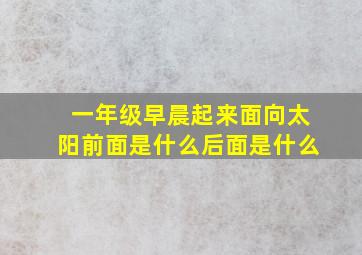 一年级早晨起来面向太阳前面是什么后面是什么